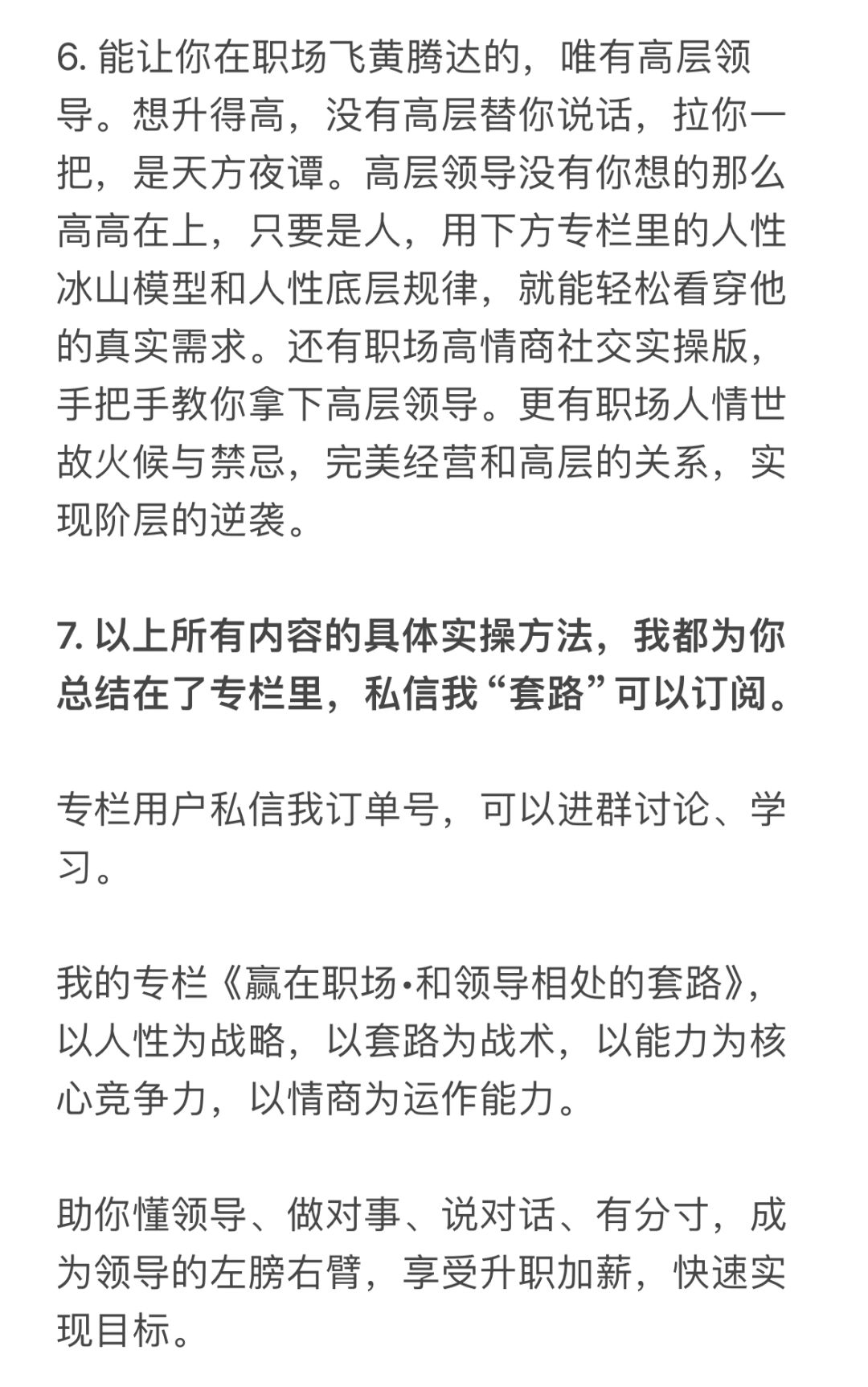 6. 能让你在职场飞黄腾达的，唯有高层领导。想升得高，没有高层替你说话，拉你一把，是天方夜谭。高层领导没有你想的那么高高在上，只要是人，用下方专栏里的人性冰山模型和人性底层规律，就能轻松看穿他的真实需求。还有职场高情商社交实操版，手把手教你拿下高层领导。更有职场人情世故火候与禁忌，完美经营和高层的关系，实现阶层的逆袭。

7. 以上所有内容的具体实操方法，我都为你总结在了专栏里，私信我“套路”可以订阅。

专栏用户私信我订单号，可以进群讨论、学习。

我的专栏《赢在职场•和领导相处的套路》，以人性为战略，以套路为战术，以能力为核心竞争力，以情商为运作能力。

助你懂领导、做对事、说对话、有分寸，成为领导的左膀右臂，享受升职加薪，快速实现目标。